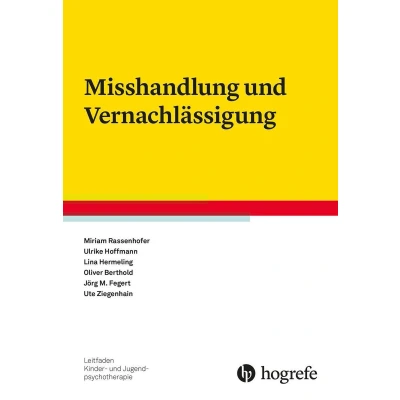 Misshandlung und Vernachlässigung

Miriam Rassenhofer
Ulrike Hoffmann
Lina Hermeling
Oliver Berthold
Jörg M. Fegert
Ute Ziegenhain

Leitfaden
Kinder- und Jugendpsychotherapie

hogrefe